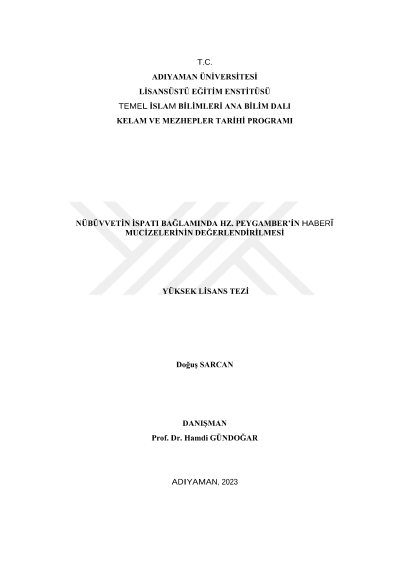 T.C.
ADIYAMAN ÜNİVERSİTESİ
LİSANSÜSTÜ EĞİTİM ENSTİTÜSÜ
TEMEL İSLAM BİLİMLERİ ANA BİLİM DALI
KELAM VE MEZHEPLER TARİHİ PROGRAMI

NÜBÜVVETİN İSPATI BAĞLAMINDA HZ. PEYGAMBER'İN HABERÎ MUCİZELERİNİN DEĞERLENDİRİLMESİ

YÜKSEK LİSANS TEZİ

Doğuş SARCAN

DANIŞMAN
Prof. Dr. Hamdi GÜNDOĞAR

ADIYAMAN, 2023